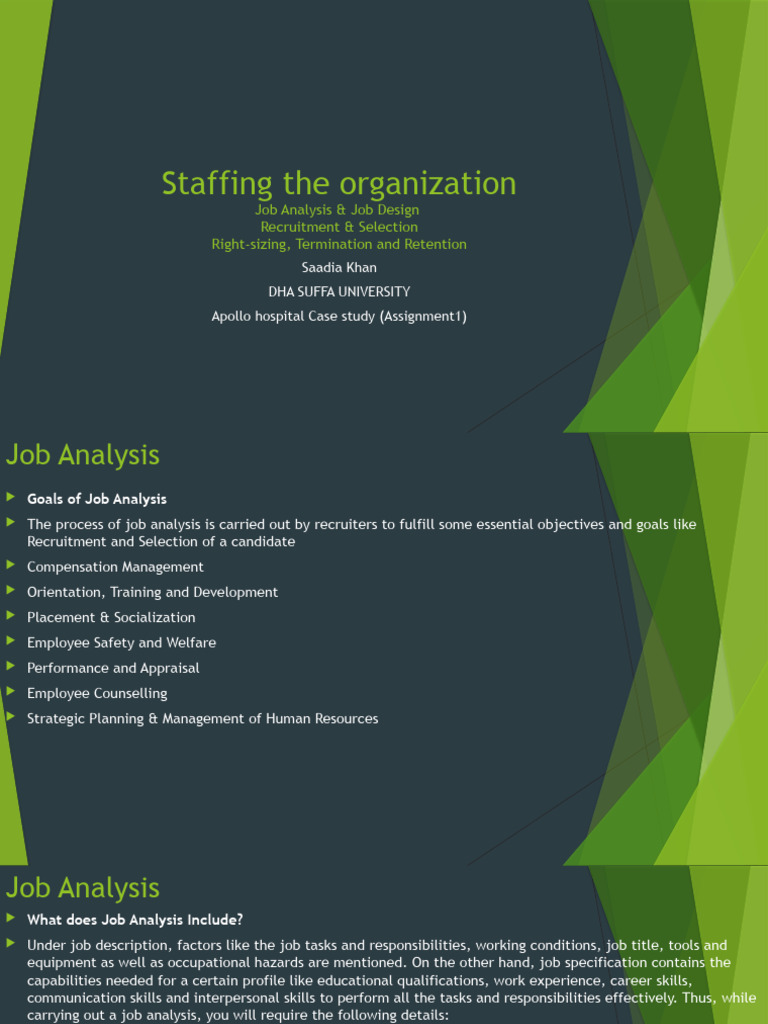 Staffing the organization

Job Analysis & Job Design
Recruitment & Selection
Right-sizing, Termination and Retention

Saadia Khan

DHA SUFFA UNIVERSITY

Apollo hospital Case study (Assignment1)

Job Analysis

Goals of Job Analysis

The process of job analysis is carried out by recruiters to fulfill some essential objectives and goals like Recruitment and Selection of a candidate

Compensation Management

Orientation, Training and Development

Placement & Socialization

Employee Safety and Welfare

Performance and Appraisal

Employee Counselling

Strategic Planning & Management of Human Resources

Job Analysis

What does Job Analysis Include?

Under job description, factors like the job tasks and responsibilities, working conditions, job title, tools and equipment as well as occupational hazards are mentioned. On the other hand, job specification contains the capabilities needed for a certain profile like educational qualifications, work experience, career skills, communication skills and interpersonal skills to perform all the tasks and responsibilities effectively. Thus, while carrying out a job analysis, you will require the following details: